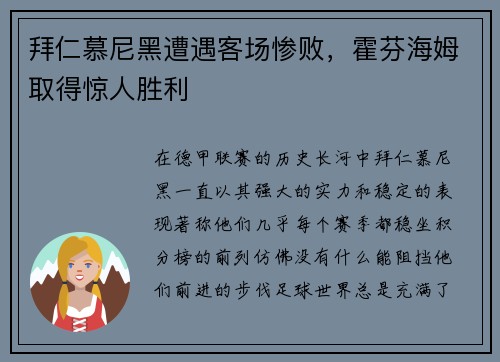 拜仁慕尼黑遭遇客场惨败，霍芬海姆取得惊人胜利

在德甲联赛的历史长河中拜仁慕尼黑一直以其强大的实力和稳定的表现著称他们几乎每个赛季都稳坐积分榜的前列仿佛没有什么能阻挡他们前进的步伐足球世界总是充满了